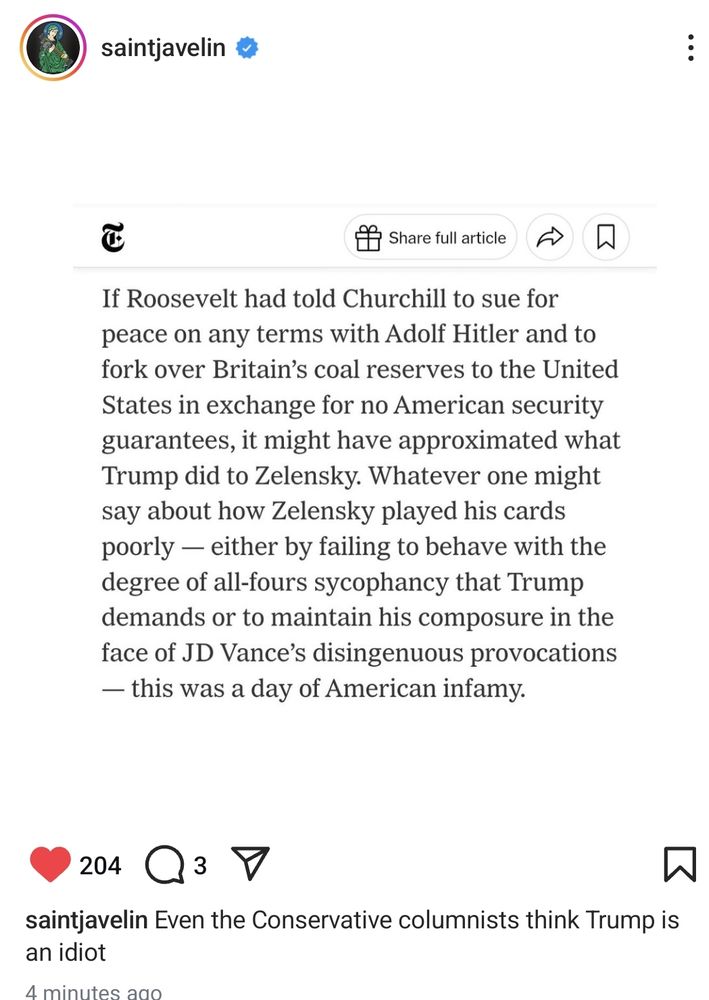 saintjavelin

Share full article

If Roosevelt had told Churchill to sue for peace on any terms with Adolf Hitler and to fork over Britain's coal reserves to the United States in exchange for no American security guarantees, it might have approximated what Trump did to Zelensky. Whatever one might say about how Zelensky played his cards poorly — either by failing to behave with the degree of all-fours sycophancy that Trump demands or to maintain his composure in the face of JD Vance's disingenuous provocations — this was a day of American infamy.

204 3

saintjavelin Even the Conservative columnists think Trump is an idiot

4 minutes ago